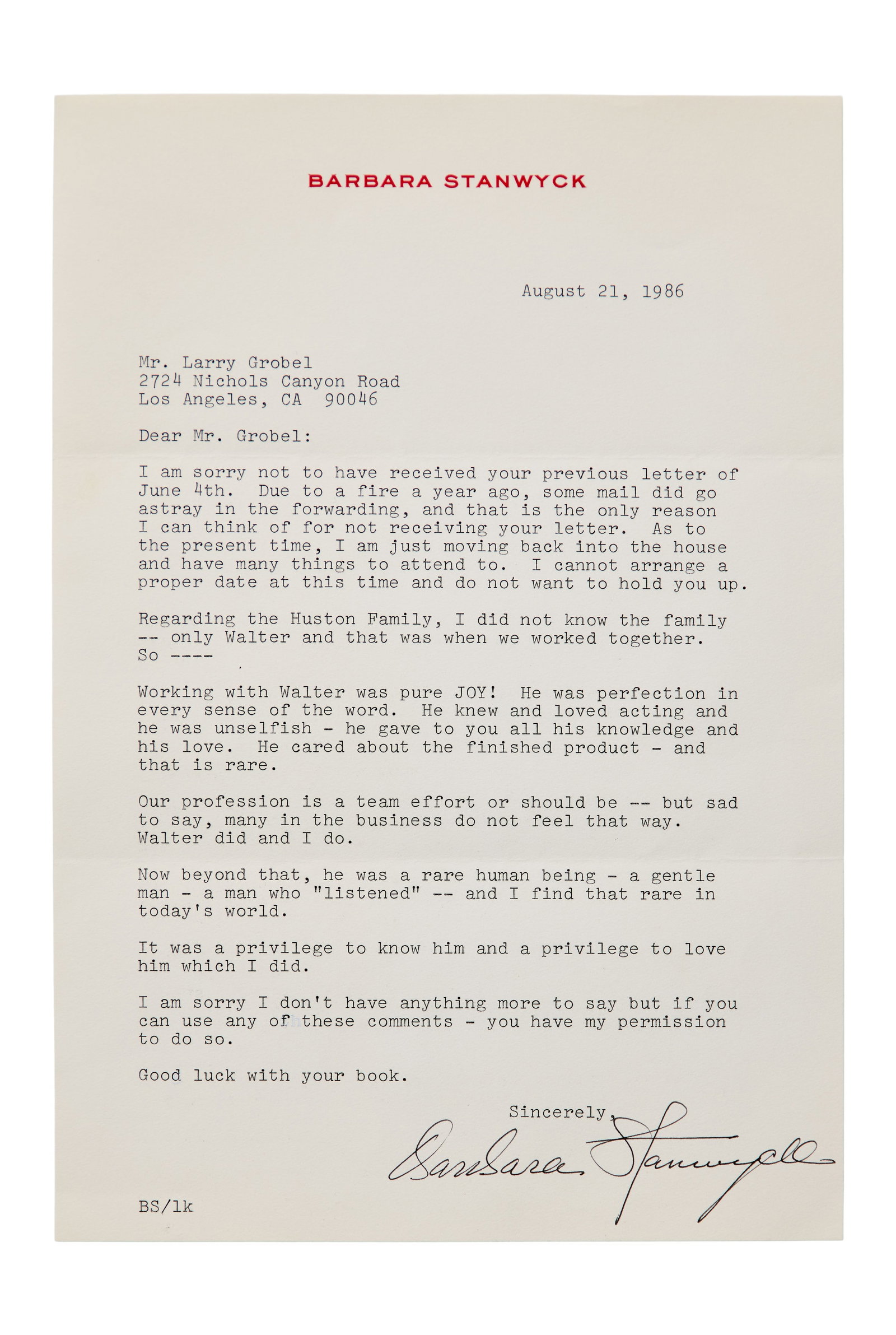 BARBARA STANWYCK

August 21, 1986

Mr. Larry Grobel
2724 Nichols Canyon Road
Los Angeles, CA 90046

Dear Mr. Grobel:

I am sorry not to have received your previous letter of June 4th. Due to a fire a year ago, some mail did go astray in the forwarding, and that is the only reason I can think of for not receiving your letter. As to the present time, I am just moving back into the house and have many things to attend to. I cannot arrange a proper date at this time and do not want to hold you up.

Regarding the Huston Family, I did not know the family -- only Walter and that was when we worked together. So ----

Working with Walter was pure JOY! He was perfection in every sense of the word. He knew and loved acting and he was unselfish - he gave to you all his knowledge and his love. He cared about the finished product - and that is rare.

Our profession is a team effort or should be -- but sad to say, many in the business do not feel that way. Walter did and I do.

Now beyond that, he was a rare human being - a gentle man - a man who "listened" -- and I find that rare in today's world.

It was a privilege to know him and a privilege to love him which I did.

I am sorry I don't have anything more to say but if you can use any of these comments - you have my permission to do so.

Good luck with your book.

Sincerely,

Barbara Stanwyck

BS/lk